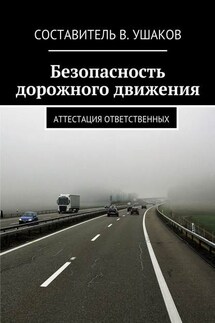 СОСТАВИТЕЛЬ В. УШАКОВ

Безопасность дорожного движения

АТТЕСТАЦИЯ ОТВЕТСТВЕННЫХ